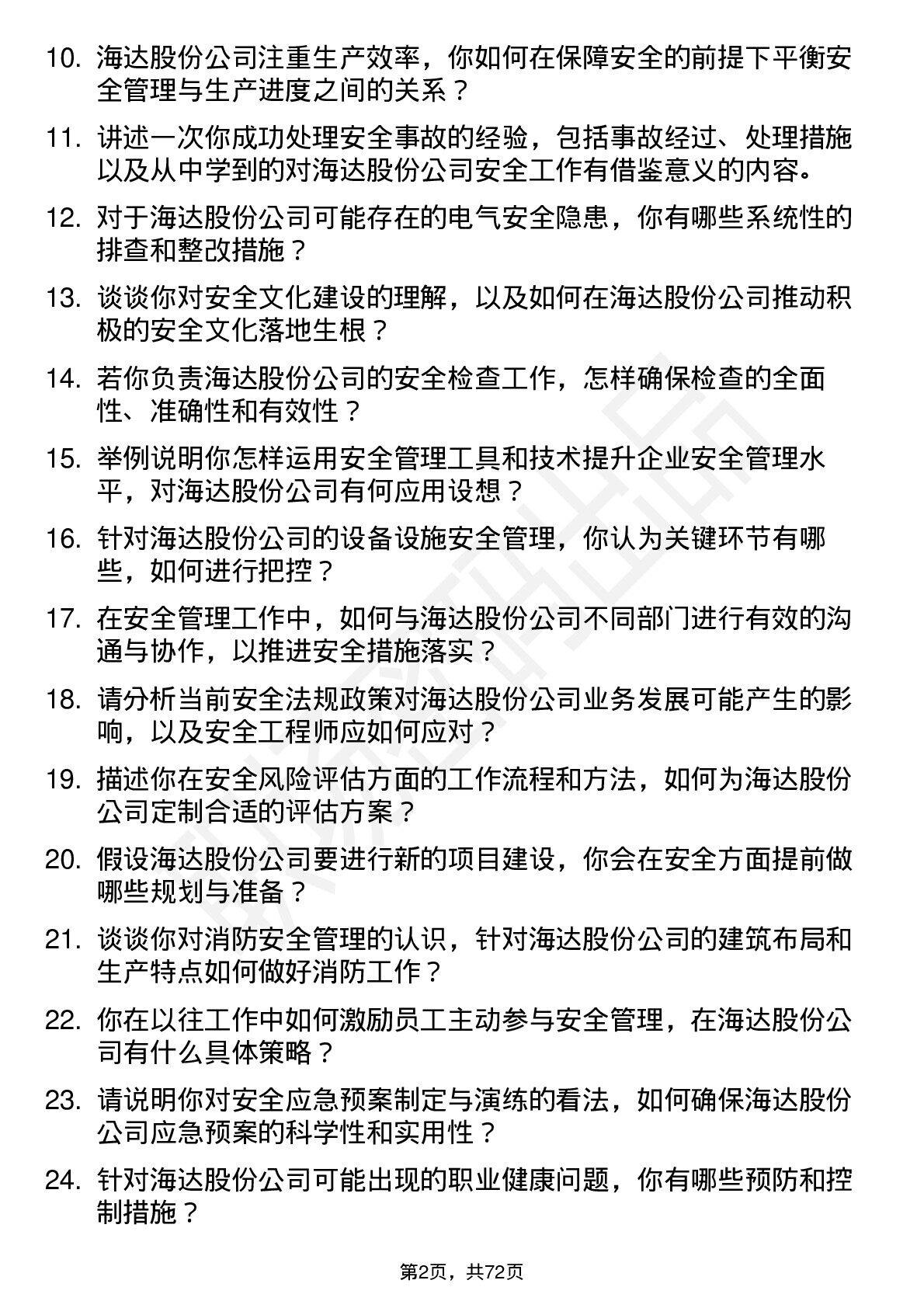 10. 海达股份公司注重生产效率，你如何在保障安全的前提下平衡安全管理与生产进度之间的关系？

11. 讲述一次你成功处理安全事故的经验，包括事故经过、处理措施以及从中学到的对海达股份公司安全工作有借鉴意义的内容。

12. 对于海达股份公司可能存在的电气安全隐患，你有哪些系统性的排查和整改措施？

13. 谈谈你对安全文化建设的理解，以及如何在海达股份公司推动积极的安全文化落地生根？

14. 若你负责海达股份公司的安全检查工作，怎样确保检查的全面性、准确性和有效性？

15. 举例说明你怎样运用安全管理工具和技术提升企业安全管理水平，对海达股份公司有何应用设想？

16. 针对海达股份公司的设备设施安全管理，你认为关键环节有哪些，如何进行把控？

17. 在安全管理工作中，如何与海达股份公司不同部门进行有效的沟通与协作，以推进安全措施落实？

18. 请分析当前安全法规政策对海达股份公司业务发展可能产生的影响，以及安全工程师应如何应对？

19. 描述你在安全风险评估方面的工作流程和方法，如何为海达股份公司定制合适的评估方案？

20. 假设海达股份公司要进行新的项目建设，你会在安全方面提前做哪些规划与准备？

21. 谈谈你对消防安全管理的认识，针对海达股份公司的建筑布局和生产特点如何做好消防工作？

22. 你在以往工作中如何激励员工主动参与安全管理，在海达股份公司有什么具体策略？

23. 请说明你对安全应急预案制定与演练的看法，如何确保海达股份公司应急预案的科学性和实用性？

24. 针对海达股份公司可能出现的职业健康问题，你有哪些预防和控制措施？

第2页，共72页